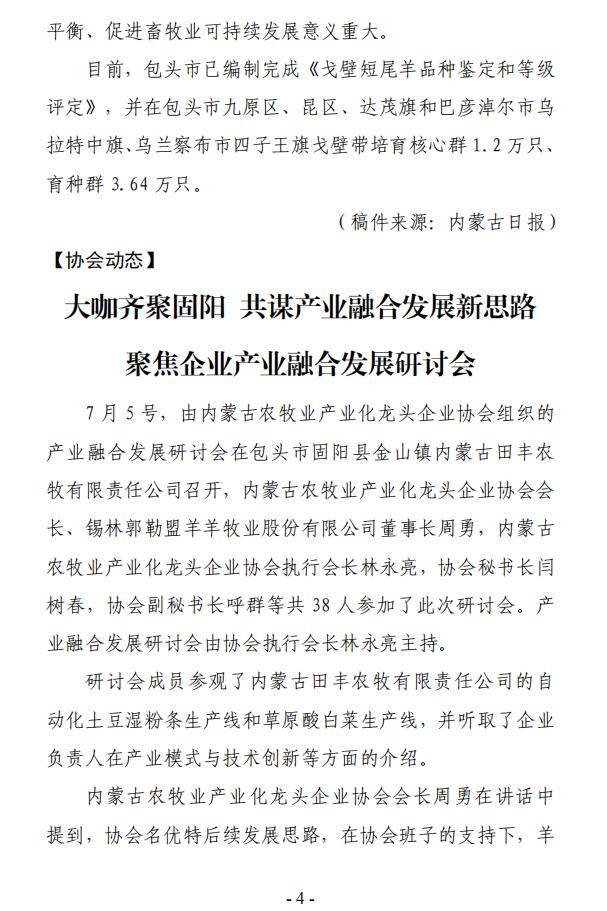 平衡、促进畜牧业可持续发展意义重大。

目前，包头市已编制完成《戈壁短尾羊品种鉴定和等级评定》，并在包头市九原区、昆区、达茂旗和巴彦淖尔市乌拉特中旗、乌兰察布市四子王旗戈壁带培育核心群 1.2 万只、育种群 3.64 万只。

（稿件来源：内蒙古日报）

【协会动态】

大咖齐聚固阳 共谋产业融合发展新思路

聚焦企业产业融合发展研讨会

7 月 5 号，由内蒙古农牧业产业化龙头企业协会组织的产业融合发展研讨会在包头市固阳县金山镇内蒙古田丰农牧有限责任公司召开，内蒙古农牧业产业化龙头企业协会会长、锡林郭勒盟羊羊牧业股份有限公司董事长周勇，内蒙古农牧业产业化龙头企业协会执行会长林永亮，协会秘书长闫树春，协会副秘书长呼群等共 38 人参加了此次研讨会。产业融合发展研讨会由协会执行会长林永亮主持。

研讨会成员参观了内蒙古田丰农牧有限责任公司的自动化土豆湿粉条生产线和草原酸白菜生产线，并听取了企业负责人在产业模式与技术创新等方面的介绍。

内蒙古农牧业产业化龙头企业协会会长周勇在讲话中提到，协会名优特后续发展思路，在协会班子的支持下，羊

- 4 -